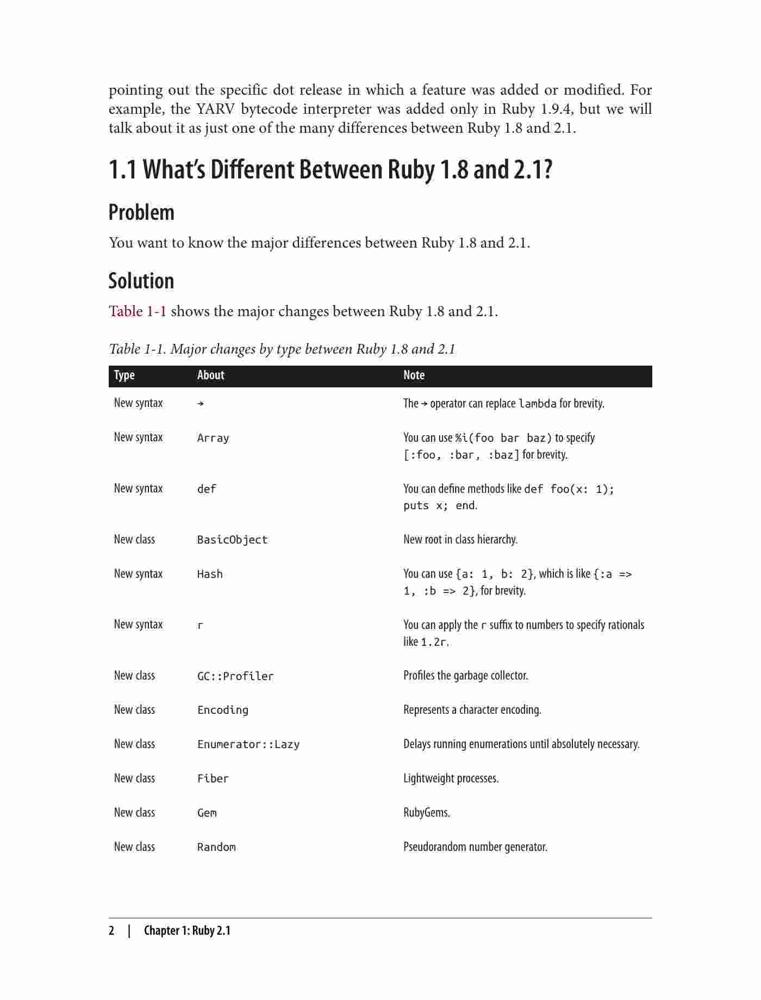 pointing out the specific dot release in which a feature was added or modified. For example, the YARV bytecode interpreter was added only in Ruby 1.9.4, but we will talk about it as just one of the many differences between Ruby 1.8 and 2.1.

1.1 What's Different Between Ruby 1.8 and 2.1?

Problem

You want to know the major differences between Ruby 1.8 and 2.1.

Solution

Table 1-1 shows the major changes between Ruby 1.8 and 2.1.

Table 1-1. Major changes by type between Ruby 1.8 and 2.1

| Type | About | Note |
|---|---|---|
| New syntax | → | The → operator can replace lambda for brevity. |
| New syntax | Array | You can use %i(foo bar baz) to specify [:foo, :bar, :baz] for brevity. |
| New syntax | def | You can define methods like def foo(x: 1); puts x; end. |
| New class | BasicObject | New root in class hierarchy. |
| New syntax | Hash | You can use {a: 1, b: 2}, which is like {:a => 1, :b => 2}, for brevity. |
| New syntax | r | You can apply the r suffix to numbers to specify rationals like 1.2r. |
| New class | GC::Profiler | Profiles the garbage collector. |
| New class | Encoding | Represents a character encoding. |
| New class | Enumerator::Lazy | Delays running enumerations until absolutely necessary. |
| New class | Fiber | Lightweight processes. |
| New class | Gem | RubyGems. |
| New class | Random | Pseudorandom number generator. |

2 | Chapter 1: Ruby 2.1